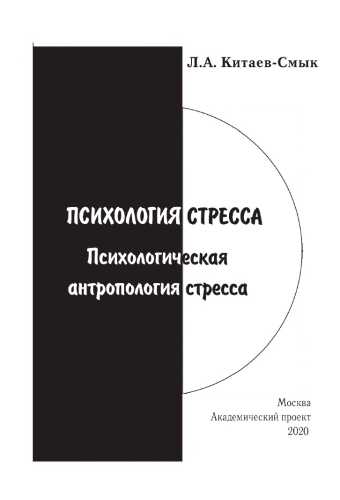 Л.А. Китаев-Смык

ПСИХОЛОГИЯ СТРЕССА

Психологическая антропология стресса

Москва
Академический проект
2020